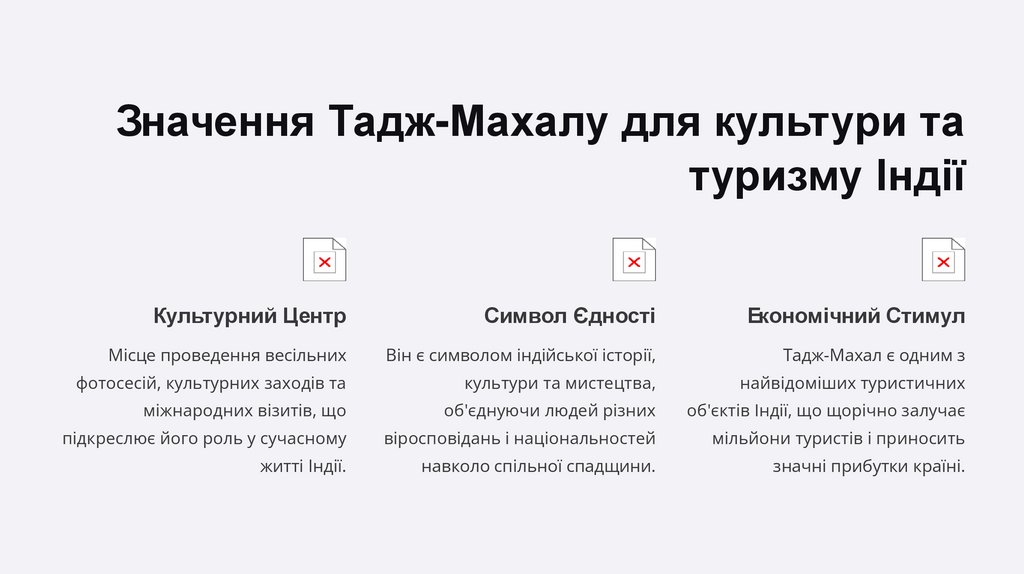 Значення Тадж-Махалу для культури та туризму Індії

Культурний Центр

Місце проведення весільних фотосесій, культурних заходів та міжнародних візитів, що підкреслює його роль у сучасному житті Індії.

Символ Єдності

Він є символом індійської історії, культури та мистецтва, об'єднуючи людей різних віросповідань і національностей навколо спільної спадщини.

Економічний Стимул

Тадж-Махал є одним з найвідоміших туристичних об'єктів Індії, що щорічно залучає мільйони туристів і приносить значні прибутки країні.